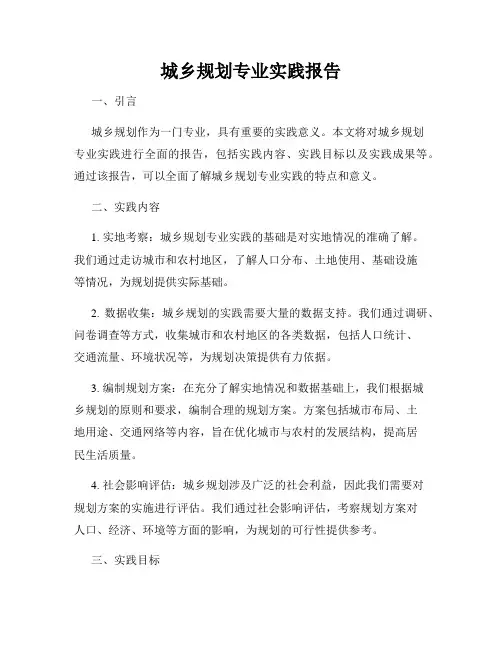 城乡规划专业实践报告

一、引言

城乡规划作为一门专业，具有重要的实践意义。本文将对城乡规划专业实践进行全面的报告，包括实践内容、实践目标以及实践成果等。通过该报告，可以全面了解城乡规划专业实践的特点和意义。

二、实践内容

1. 实地考察：城乡规划专业实践的基础是对实地情况的准确了解。我们通过走访城市和农村地区，了解人口分布、土地使用、基础设施等情况，为规划提供实际基础。

2. 数据收集：城乡规划的实践需要大量的数据支持。我们通过调研、问卷调查等方式，收集城市和农村地区的各类数据，包括人口统计、交通流量、环境状况等，为规划决策提供有力依据。

3. 编制规划方案：在充分了解实地情况和数据基础上，我们根据城乡规划的原则和要求，编制合理的规划方案。方案包括城市布局、土地用途、交通网络等内容，旨在优化城市与农村的发展结构，提高居民生活质量。

4. 社会影响评估：城乡规划涉及广泛的社会利益，因此我们需要对规划方案的实施进行评估。我们通过社会影响评估，考察规划方案对人口、经济、环境等方面的影响，为规划的可行性提供参考。

三、实践目标